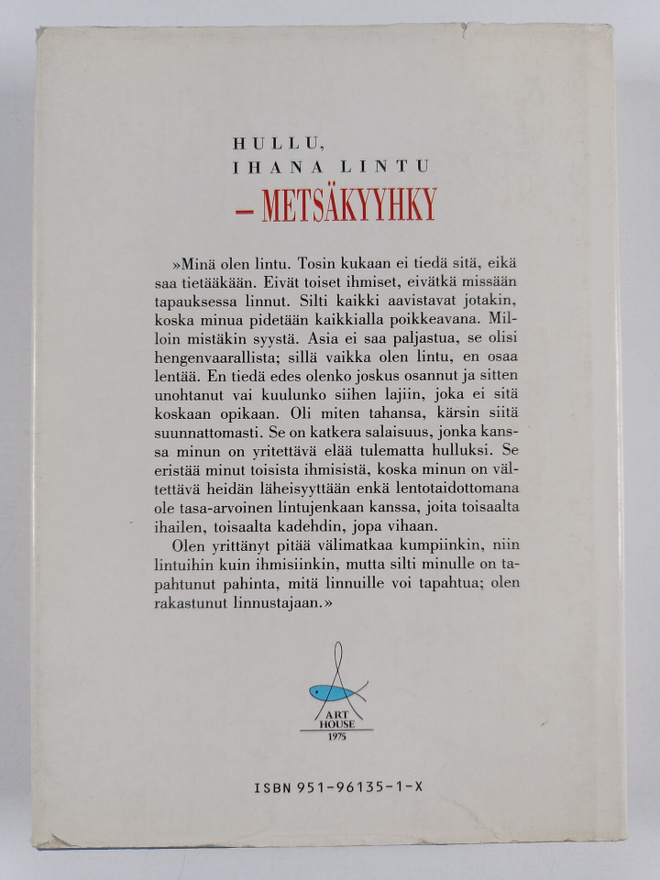 HULLU,
IHANA LINTU
– METSÄKYYHKY

»Minä olen lintu. Tosin kukaan ei tiedä sitä, eikä saa tietääkään. Eivät toiset ihmiset, eivätkä missään tapauksessa linnut. Silti kaikki aavistavat jotakin, koska minua pidetään kaikkialla poikkeavana. Milloin mistäkin syystä. Asia ei saa paljastua, se olisi hengenvaarallista; sillä vaikka olen lintu, en osaa lentää. En tiedä edes olenko joskus osannut ja sitten unohtanut vai kuulunko siihen lajiin, joka ei sitä koskaan opikaan. Oli miten tahansa, kärsin siitä suunnattomasti. Se on katkera salaisuus, jonka kanssa minun on yritettävä elää tulematta hulluksi. Se eristää minut toisista ihmisistä, koska minun on vältettävä heidän läheisyyttään enkä lentotaidottomana ole tasa-arvoinen lintujenkaan kanssa, joita toisaalta ihailen, toisaalta kadehdin, jopa vihaan.

Olen yrittänyt pitää välimatkaa kumpiinkin, niin lintuihin kuin ihmisiinkin, mutta silti minulle on tapahtunut pahinta, mitä linnuille voi tapahtua; olen rakastunut linnustajaan.»

ART
HOUSE
1975

ISBN 951-96135-1-X